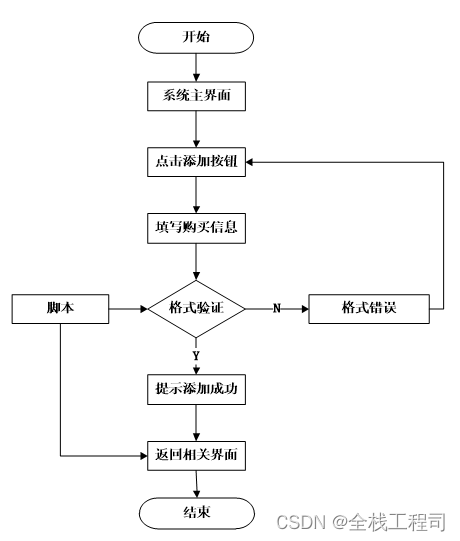 开始

系统主界面

点击添加按钮

填写购买信息

脚本

格式验证

N

格式错误

Y

提示添加成功

返回相关界面

结束

CSDN @全栈工程司